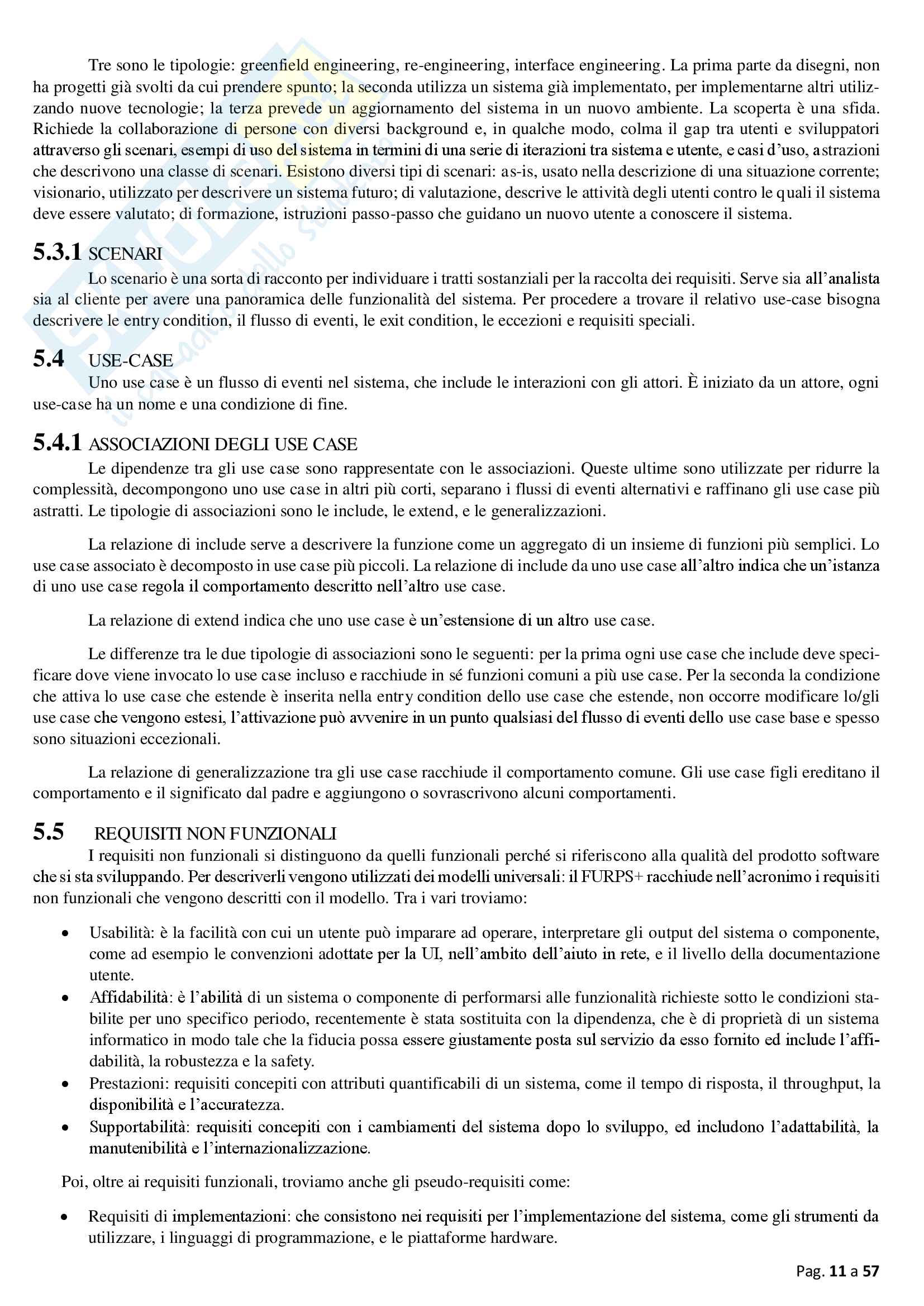 Tre sono le tipologie: greenfield engineering, re-engineering, interface engineering. La prima parte da disegni, non ha progetti già svolti da cui prendere spunto; la seconda utilizza un sistema già implementato, per implementarne altri utilizzando nuove tecnologie; la terza prevede un aggiornamento del sistema in un nuovo ambiente. La scoperta è una sfida. Richiede la collaborazione di persone con diversi background e, in qualche modo, colma il gap tra utenti e sviluppatori attraverso gli scenari, esempi di uso del sistema in termini di una serie di iterazioni tra sistema e utente, e casi d'uso, astrazioni che descrivono una classe di scenari. Esistono diversi tipi di scenari: as-is, usato nella descrizione di una situazione corrente; visionario, utilizzato per descrivere un sistema futuro; di valutazione, descrive le attività degli utenti contro le quali il sistema deve essere valutato; di formazione, istruzioni passo-passo che guidano un nuovo utente a conoscere il sistema.

5.3.1 SCENARI
Lo scenario è una sorta di racconto per individuare i tratti sostanziali per la raccolta dei requisiti. Serve sia all'analista sia al cliente per avere una panoramica delle funzionalità del sistema. Per procedere a trovare il relativo use-case bisogna descrivere le entry condition, il flusso di eventi, le exit condition, le eccezioni e requisiti speciali.

5.4 USE-CASE
Uno use case è un flusso di eventi nel sistema, che include le interazioni con gli attori. È iniziato da un attore, ogni use-case ha un nome e una condizione di fine.

5.4.1 ASSOCIAZIONI DEGLI USE CASE
Le dipendenze tra gli use case sono rappresentate con le associazioni. Queste ultime sono utilizzate per ridurre la complessità, decompongono uno use case in altri più corti, separano i flussi di eventi alternativi e raffinano gli use case più astratti. Le tipologie di associazioni sono le include, le extend, e le generalizzazioni.

La relazione di include serve a descrivere la funzione come un aggregato di un insieme di funzioni più semplici. Lo use case associato è decomposto in use case più piccoli. La relazione di include da uno use case all'altro indica che un'istanza di uno use case regola il comportamento descritto nell'altro use case.

La relazione di extend indica che uno use case è un'estensione di un altro use case.

Le differenze tra le due tipologie di associazioni sono le seguenti: per la prima ogni use case che include deve specificare dove viene invocato lo use case incluso e racchiude in sé funzioni comuni a più use case. Per la seconda la condizione che attiva lo use case che estende è inserita nella entry condition dello use case che estende, non occorre modificare lo/gli use case che vengono estesi, l'attivazione può avvenire in un punto qualsiasi del flusso di eventi dello use case base e spesso sono situazioni eccezionali.

La relazione di generalizzazione tra gli use case racchiude il comportamento comune. Gli use case figli ereditano il comportamento e il significato dal padre e aggiungono o sovrascrivono alcuni comportamenti.

5.5 REQUISITI NON FUNZIONALI
I requisiti non funzionali si distinguono da quelli funzionali perché si riferiscono alla qualità del prodotto software che si sta sviluppando. Per descriverli vengono utilizzati dei modelli universali: il FURPS+ racchiude nell'acronimo i requisiti non funzionali che vengono descritti con il modello. Tra i vari troviamo:

• Usabilità: è la facilità con cui un utente può imparare ad operare, interpretare gli output del sistema o componente, come ad esempio le convenzioni adottate per la UI, nell'ambito dell'aiuto in rete, e il livello della documentazione utente.
• Affidabilità: è l'abilità di un sistema o componente di performarsi alle funzionalità richieste sotto le condizioni stabilite per uno specifico periodo, recentemente è stata sostituita con la dipendenza, che è di proprietà di un sistema informatico in modo tale che la fiducia possa essere giustamente posta sul servizio da esso fornito ed include l'affidabilità, la robustezza e la safety.
• Prestazioni: requisiti concepiti con attributi quantificabili di un sistema, come il tempo di risposta, il throughput, la disponibilità e l'accuratezza.
• Supportabilità: requisiti concepiti con i cambiamenti del sistema dopo lo sviluppo, ed includono l'adattabilità, la manutenibilità e l'internazionalizzazione.

Poi, oltre ai requisiti funzionali, troviamo anche gli pseudo-requisiti come:

• Requisiti di implementazioni: che consistono nei requisiti per l'implementazione del sistema, come gli strumenti da utilizzare, i linguaggi di programmazione, e le piattaforme hardware.

Pag. 11 a 57